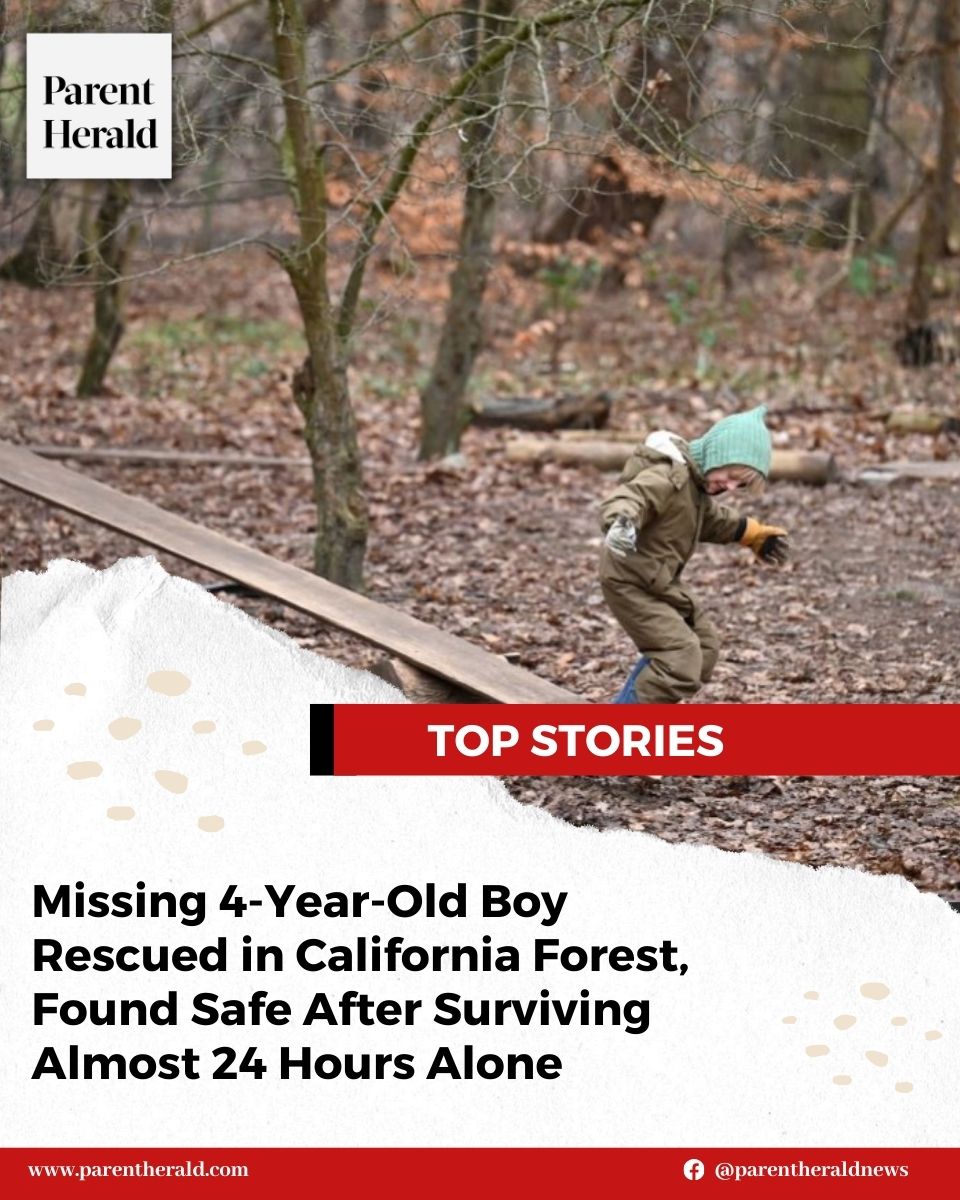 Parent
Herald

TOP STORIES

Missing 4-Year-Old Boy Rescued in California Forest, Found Safe After Surviving Almost 24 Hours Alone

www.parentherald.com

@parentheraldnews